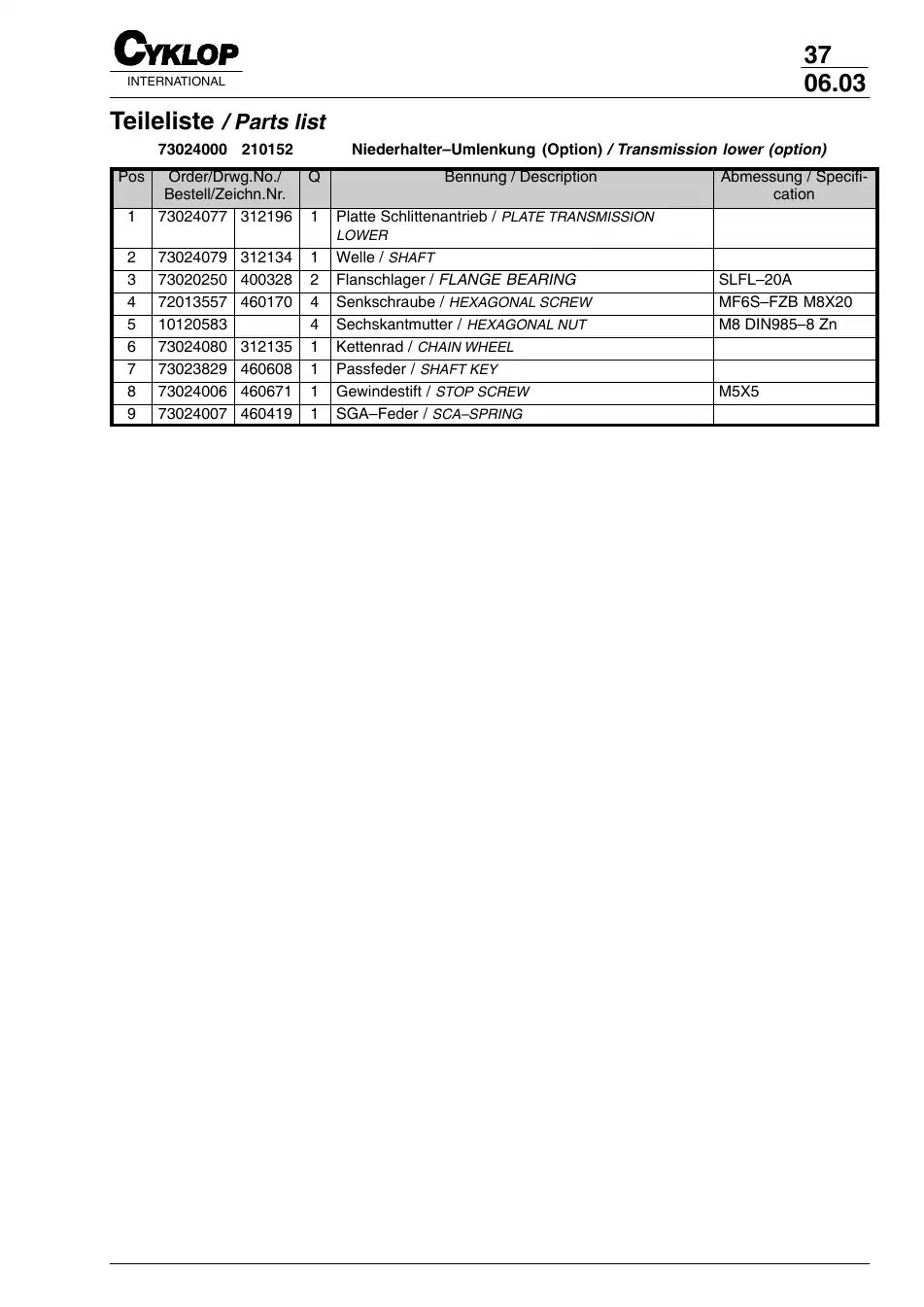 CYKLOP
INTERNATIONAL

37
06.03

Teileliste / Parts list

73024000 210152 Niederhalter–Umlenkung (Option) / Transmission lower (option)

| Pos | Order/Drwg.No./ Bestell/Zeichn.Nr. | | Q | Bennung / Description | Abmessung / Specification |
|---|---|---|---|---|---|
| 1 | 73024077 | 312196 | 1 | Platte Schlittenantrieb / PLATE TRANSMISSION LOWER | |
| 2 | 73024079 | 312134 | 1 | Welle / SHAFT | |
| 3 | 73020250 | 400328 | 2 | Flanschlager / FLANGE BEARING | SLFL–20A |
| 4 | 72013557 | 460170 | 4 | Senkschraube / HEXAGONAL SCREW | MF6S–FZB M8X20 |
| 5 | 10120583 | | 4 | Sechskantmutter / HEXAGONAL NUT | M8 DIN985–8 Zn |
| 6 | 73024080 | 312135 | 1 | Kettenrad / CHAIN WHEEL | |
| 7 | 73023829 | 460608 | 1 | Passfeder / SHAFT KEY | |
| 8 | 73024006 | 460671 | 1 | Gewindestift / STOP SCREW | M5X5 |
| 9 | 73024007 | 460419 | 1 | SGA–Feder / SCA–SPRING | |